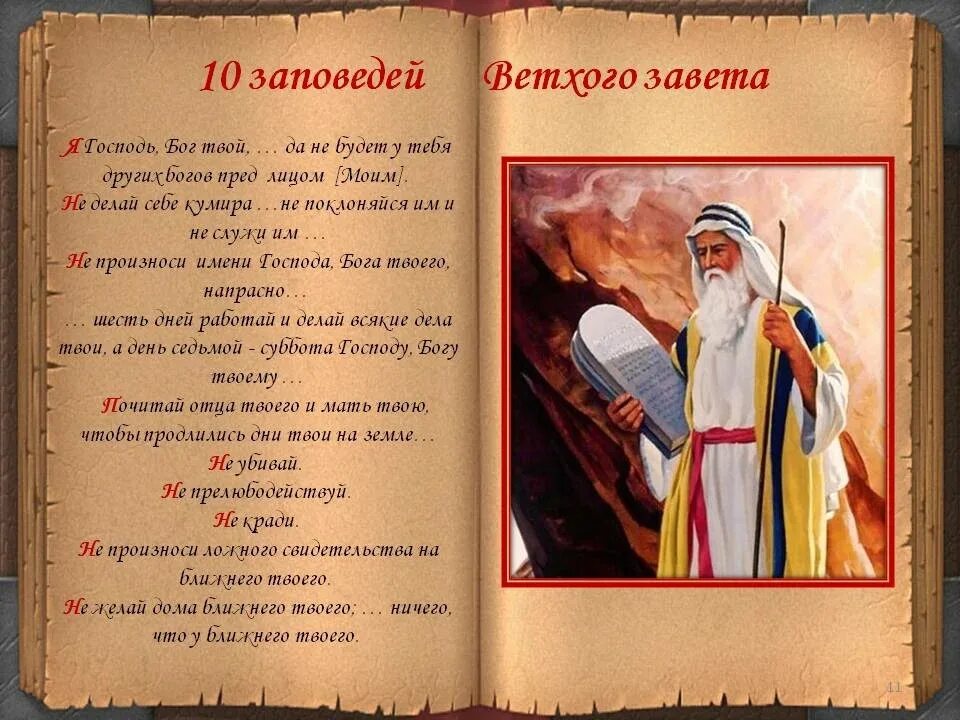 10 заповедей Ветхого завета

Я Господь, Бог твой, … да не будет у тебя других богов пред лицом [Моим].
Не делай себе кумира … не поклоняйся им и не служи им …
Не произноси имени Господа, Бога твоего, напрасно…
… шесть дней работай и делай всякие дела твои, а день седьмой - суббота Господу, Богу твоему …
Почитай отца твоего и мать твою, чтобы продлились дни твои на земле…
Не убивай.
Не прелюбодействуй.
Не кради.
Не произноси ложного свидетельства на ближнего твоего.
Не желай дома ближнего твоего; … ничего, что у ближнего твоего.

11